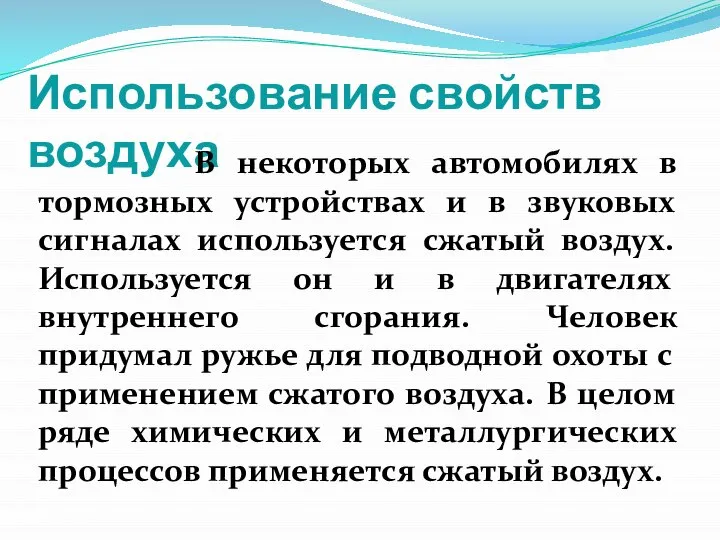 Использование свойств воздуха

В некоторых автомобилях в тормозных устройствах и в звуковых сигналах используется сжатый воздух. Используется он и в двигателях внутреннего сгорания. Человек придумал ружье для подводной охоты с применением сжатого воздуха. В целом ряде химических и металлургических процессов применяется сжатый воздух.